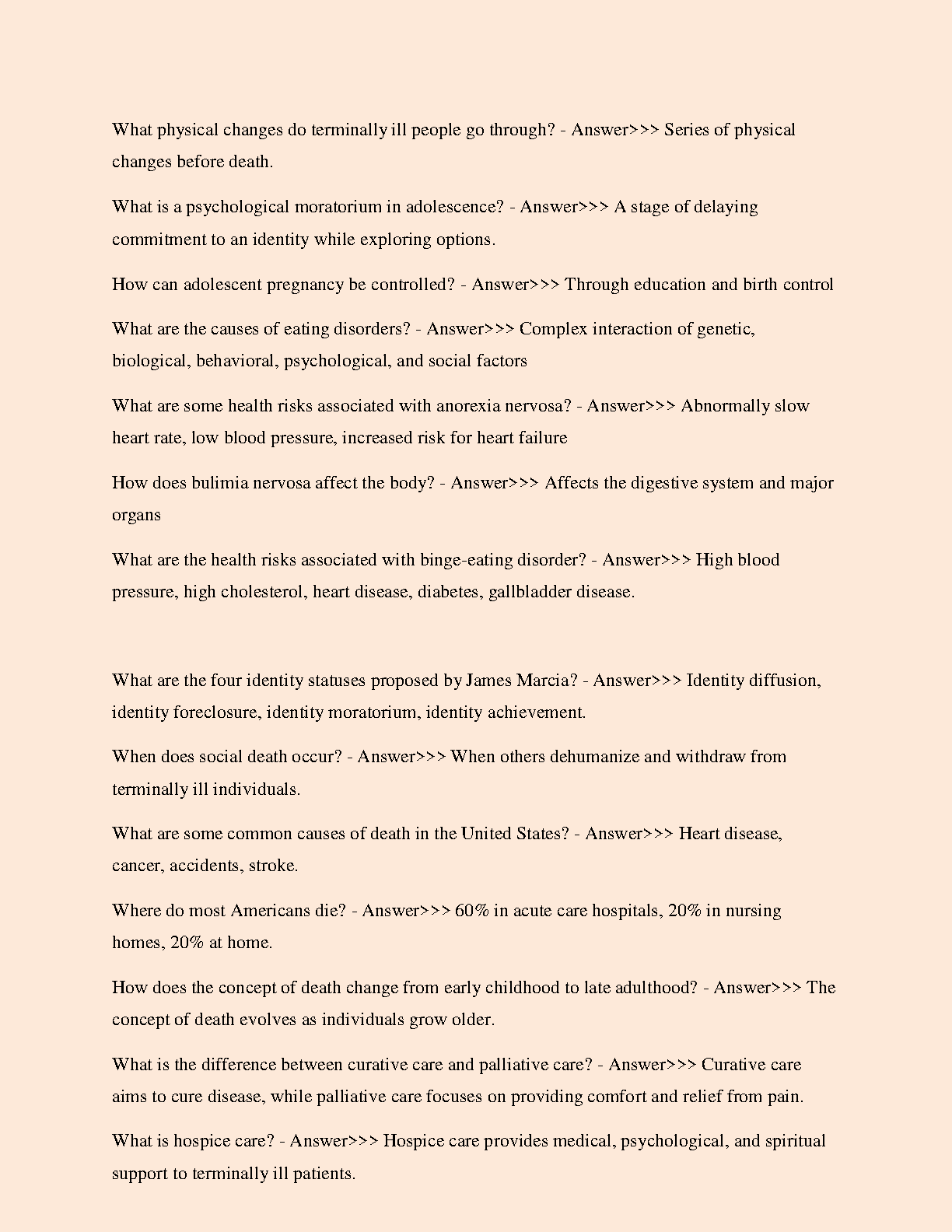 What physical changes do terminally ill people go through? - Answer>>> Series of physical changes before death.

What is a psychological moratorium in adolescence? - Answer>>> A stage of delaying commitment to an identity while exploring options.

How can adolescent pregnancy be controlled? - Answer>>> Through education and birth control

What are the causes of eating disorders? - Answer>>> Complex interaction of genetic, biological, behavioral, psychological, and social factors

What are some health risks associated with anorexia nervosa? - Answer>>> Abnormally slow heart rate, low blood pressure, increased risk for heart failure

How does bulimia nervosa affect the body? - Answer>>> Affects the digestive system and major organs

What are the health risks associated with binge-eating disorder? - Answer>>> High blood pressure, high cholesterol, heart disease, diabetes, gallbladder disease.

What are the four identity statuses proposed by James Marcia? - Answer>>> Identity diffusion, identity foreclosure, identity moratorium, identity achievement.

When does social death occur? - Answer>>> When others dehumanize and withdraw from terminally ill individuals.

What are some common causes of death in the United States? - Answer>>> Heart disease, cancer, accidents, stroke.

Where do most Americans die? - Answer>>> 60% in acute care hospitals, 20% in nursing homes, 20% at home.

How does the concept of death change from early childhood to late adulthood? - Answer>>> The concept of death evolves as individuals grow older.

What is the difference between curative care and palliative care? - Answer>>> Curative care aims to cure disease, while palliative care focuses on providing comfort and relief from pain.

What is hospice care? - Answer>>> Hospice care provides medical, psychological, and spiritual support to terminally ill patients.